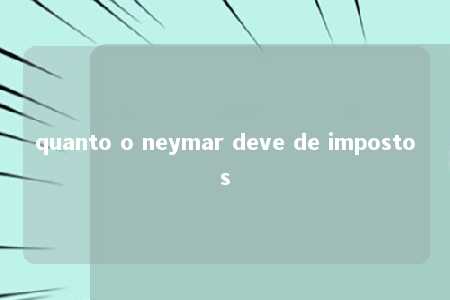 quanto o neymar deve de impostos